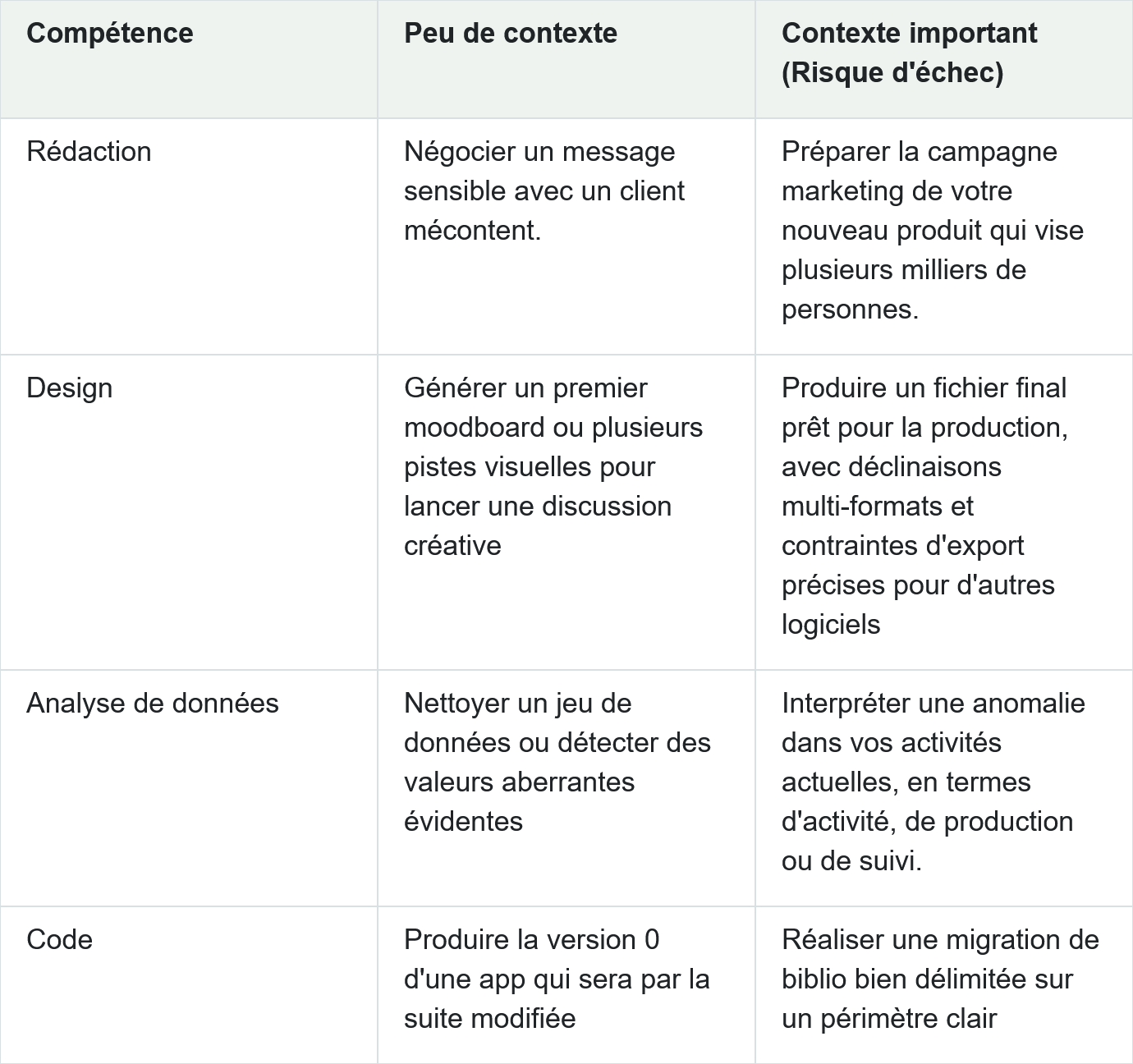 | Compétence | Peu de contexte | Contexte important (Risque d'échec) |
|---|---|---|
| Rédaction | Négocier un message sensible avec un client mécontent. | Préparer la campagne marketing de votre nouveau produit qui vise plusieurs milliers de personnes. |
| Design | Générer un premier moodboard ou plusieurs pistes visuelles pour lancer une discussion créative | Produire un fichier final prêt pour la production, avec déclinaisons multi-formats et contraintes d'export précises pour d'autres logiciels |
| Analyse de données | Nettoyer un jeu de données ou détecter des valeurs aberrantes évidentes | Interpréter une anomalie dans vos activités actuelles, en termes d'activité, de production ou de suivi. |
| Code | Produire la version 0 d'une app qui sera par la suite modifiée | Réaliser une migration de biblio bien délimitée sur un périmètre clair |